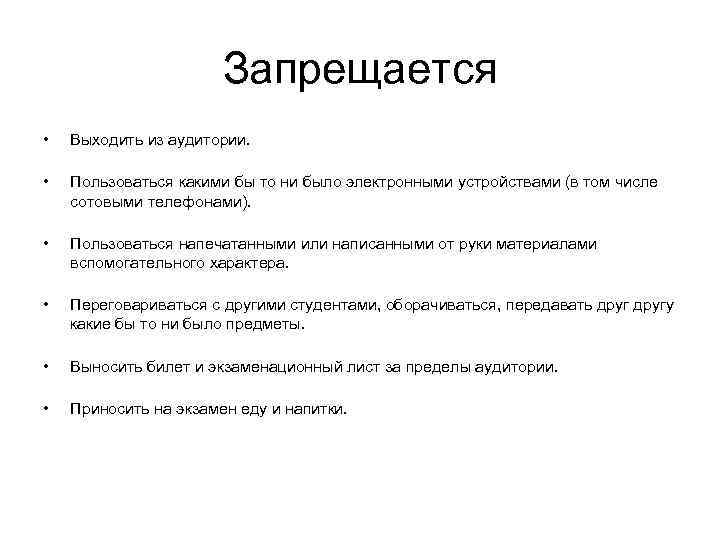 Запрещается

• Выходить из аудитории.

• Пользоваться какими бы то ни было электронными устройствами (в том числе сотовыми телефонами).

• Пользоваться напечатанными или написанными от руки материалами вспомогательного характера.

• Переговариваться с другими студентами, оборачиваться, передавать друг другу какие бы то ни было предметы.

• Выносить билет и экзаменационный лист за пределы аудитории.

• Приносить на экзамен еду и напитки.